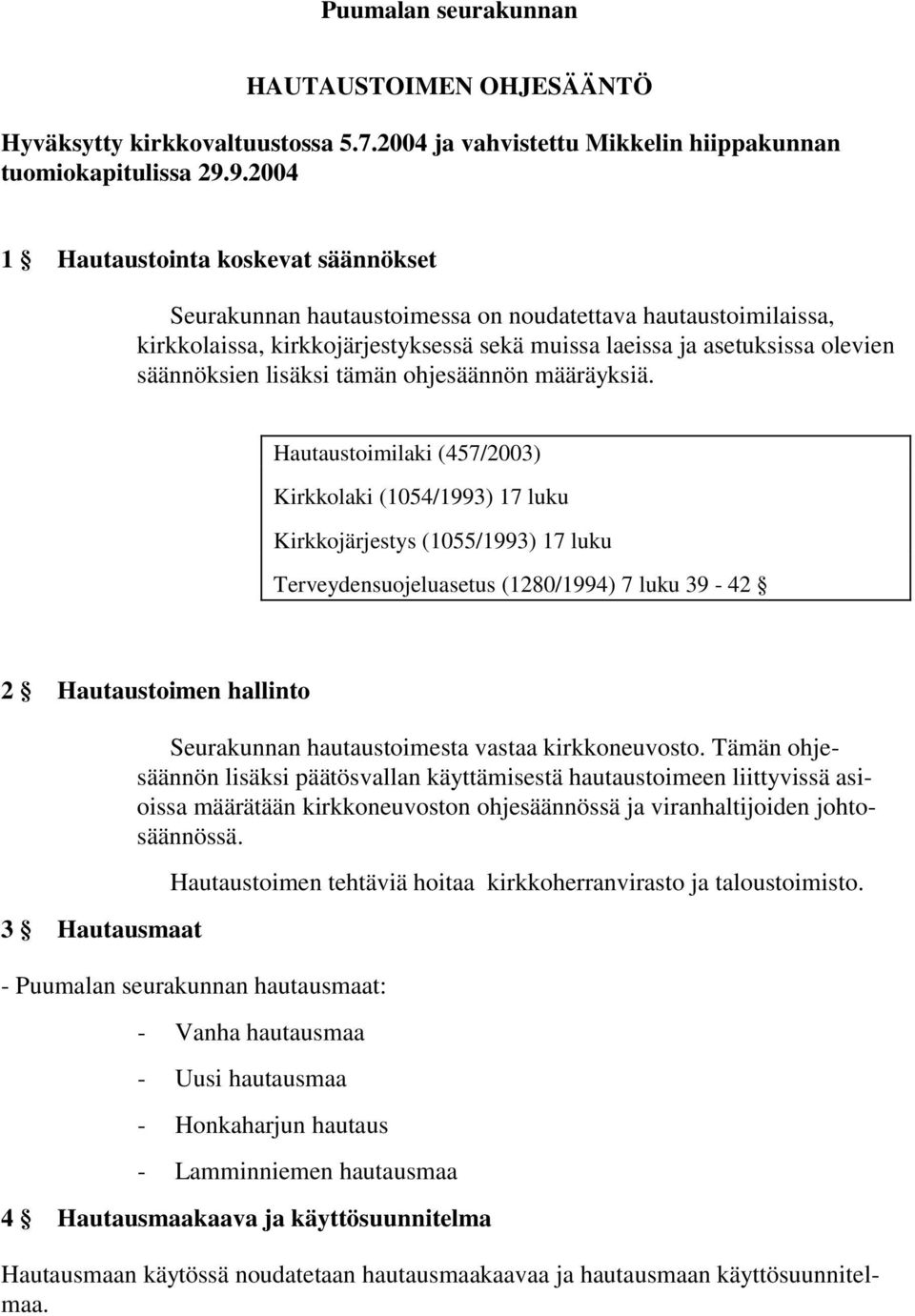 Puumalan seurakunnan

HAUTAUSTOIMEN OHJESÄÄNTÖ

Hyväksytty kirkkovaltuustossa 5.7.2004 ja vahvistettu Mikkelin hiippakunnan tuomiokapitulissa 29.9.2004

1 § Hautaustointa koskevat säännökset

Seurakunnan hautaustoimessa on noudatettava hautaustoimilaissa, kirkkolaissa, kirkkojärjestyksessä sekä muissa laeissa ja asetuksissa olevien säännöksien lisäksi tämän ohjesäännön määräyksiä.

Hautaustoimilaki (457/2003)

Kirkkolaki (1054/1993) 17 luku

Kirkkojärjestys (1055/1993) 17 luku

Terveydensuojeluasetus (1280/1994) 7 luku 39 - 42 §

2 § Hautaustoimen hallinto

Seurakunnan hautaustoimesta vastaa kirkkoneuvosto. Tämän ohjesäännön lisäksi päätösvallan käyttämisestä hautaustoimeen liittyvissä asioissa määrätään kirkkoneuvoston ohjesäännössä ja viranhaltijoiden johtosäännössä.

Hautaustoimen tehtäviä hoitaa kirkkoherranvirasto ja taloustoimisto.

3 § Hautausmaat

- Puumalan seurakunnan hautausmaat:

- Vanha hautausmaa

- Uusi hautausmaa

- Honkaharjun hautaus

- Lamminniemen hautausmaa

4 § Hautausmaakaava ja käyttösuunnitelma

Hautausmaan käytössä noudatetaan hautausmaakaavaa ja hautausmaan käyttösuunnitelmaa.